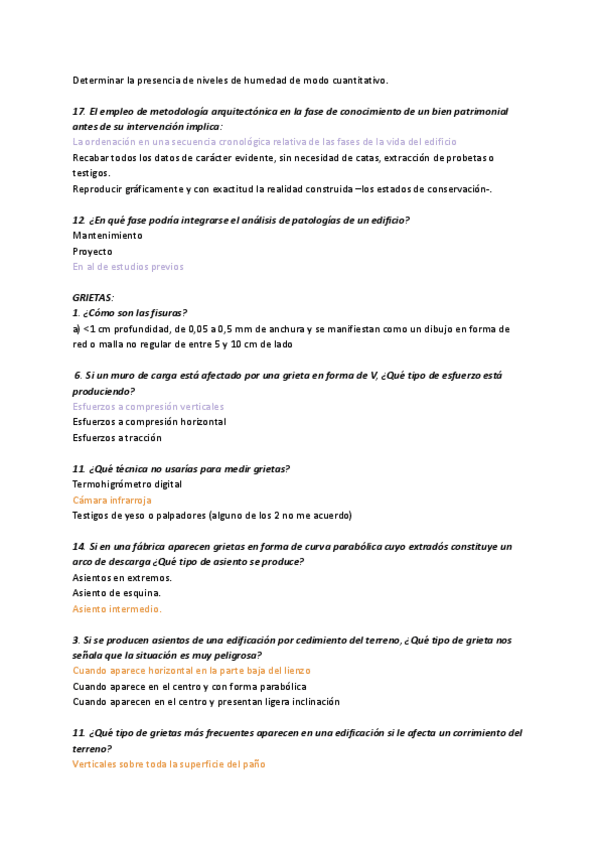 Determinar la presencia de niveles de humedad de modo cuantitativo.

17. El empleo de metodología arquitectónica en la fase de conocimiento de un bien patrimonial antes de su intervención implica:
La ordenación en una secuencia cronológica relativa de las fases de la vida del edificio
Recabar todos los datos de carácter evidente, sin necesidad de catas, extracción de probetas o testigos.
Reproducir gráficamente y con exactitud la realidad construida –los estados de conservación-.

12. ¿En qué fase podría integrarse el análisis de patologías de un edificio?
Mantenimiento
Proyecto
En al de estudios previos

GRIETAS:
1. ¿Cómo son las fisuras?
a) <1 cm profundidad, de 0,05 a 0,5 mm de anchura y se manifiestan como un dibujo en forma de red o malla no regular de entre 5 y 10 cm de lado

6. Si un muro de carga está afectado por una grieta en forma de V, ¿Qué tipo de esfuerzo está produciendo?
Esfuerzos a compresión verticales
Esfuerzos a compresión horizontal
Esfuerzos a tracción

11. ¿Qué técnica no usarías para medir grietas?
Termohigrómetro digital
Cámara infrarroja
Testigos de yeso o palpadores (alguno de los 2 no me acuerdo)

14. Si en una fábrica aparecen grietas en forma de curva parabólica cuyo extradós constituye un arco de descarga ¿Qué tipo de asiento se produce?
Asientos en extremos.
Asiento de esquina.
Asiento intermedio.

3. Si se producen asientos de una edificación por cedimiento del terreno, ¿Qué tipo de grieta nos señala que la situación es muy peligrosa?
Cuando aparece horizontal en la parte baja del lienzo
Cuando aparece en el centro y con forma parabólica
Cuando aparecen en el centro y presentan ligera inclinación

11. ¿Qué tipo de grietas más frecuentes aparecen en una edificación si le afecta un corrimiento del terreno?
Verticales sobre toda la superficie del paño